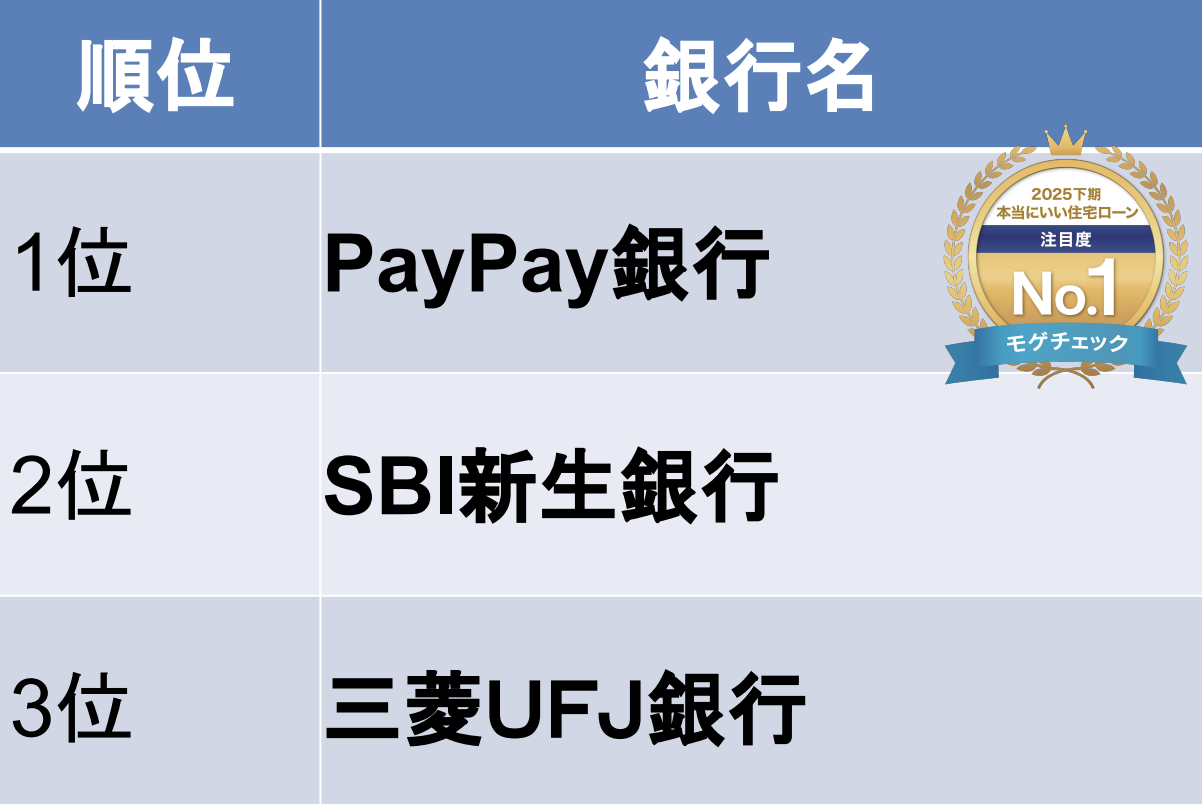 | 順位 | 銀行名 |
|---|---|
| 1位 | PayPay銀行 |
| 2位 | SBI新生銀行 |
| 3位 | 三菱UFJ銀行 |

2025下期
本当にいい住宅ローン
注目度
No.1
モゲチェック